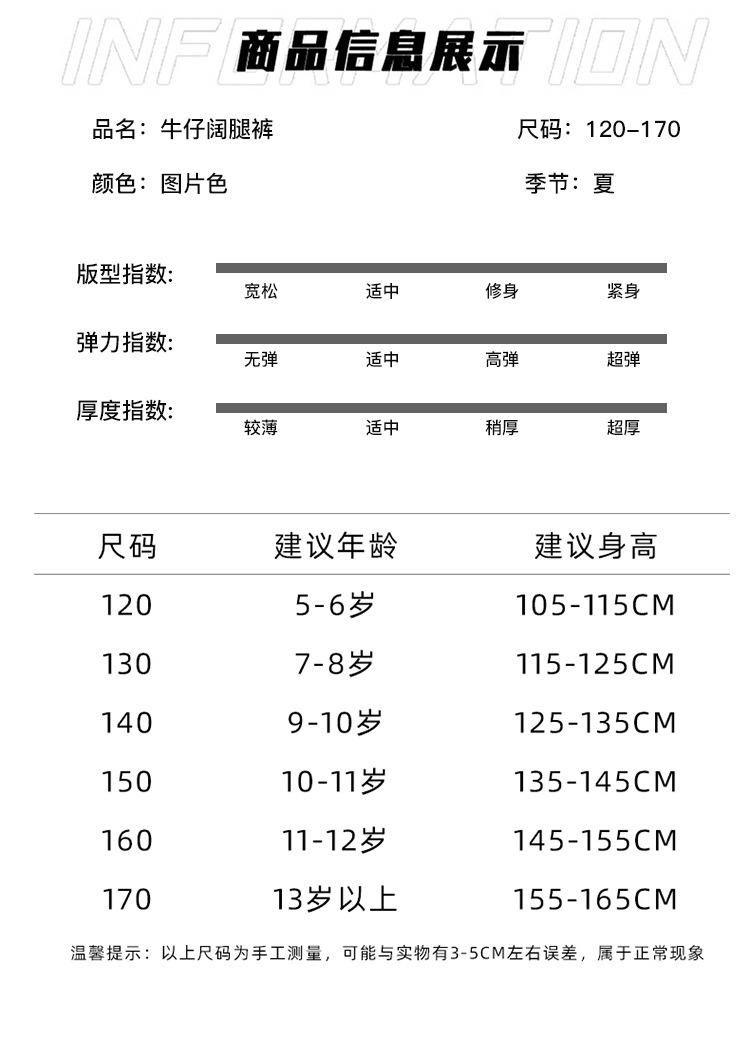 INFORMATION
商品信息展示

品名：牛仔阔腿裤　　尺码：120–170

颜色：图片色　　季节：夏

版型指数: 宽松 适中 修身 紧身

弹力指数: 无弹 适中 高弹 超弹

厚度指数: 较薄 适中 稍厚 超厚

| 尺码 | 建议年龄 | 建议身高 |
|---|---|---|
| 120 | 5-6岁 | 105-115CM |
| 130 | 7-8岁 | 115-125CM |
| 140 | 9-10岁 | 125-135CM |
| 150 | 10-11岁 | 135-145CM |
| 160 | 11-12岁 | 145-155CM |
| 170 | 13岁以上 | 155-165CM |

温馨提示：以上尺码为手工测量，可能与实物有3-5CM左右误差，属于正常现象